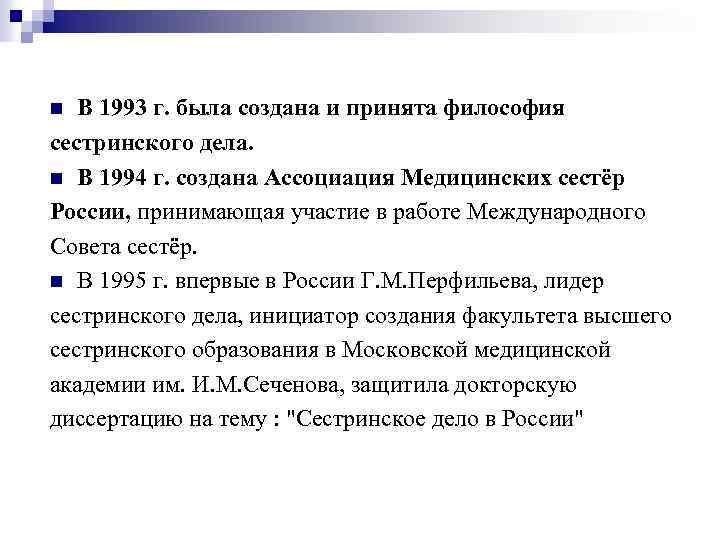 ■ В 1993 г. была создана и принята философия сестринского дела.

■ В 1994 г. создана Ассоциация Медицинских сестёр России, принимающая участие в работе Международного Совета сестёр.

■ В 1995 г. впервые в России Г.М.Перфильева, лидер сестринского дела, инициатор создания факультета высшего сестринского образования в Московской медицинской академии им. И.М.Сеченова, защитила докторскую диссертацию на тему : "Сестринское дело в России"